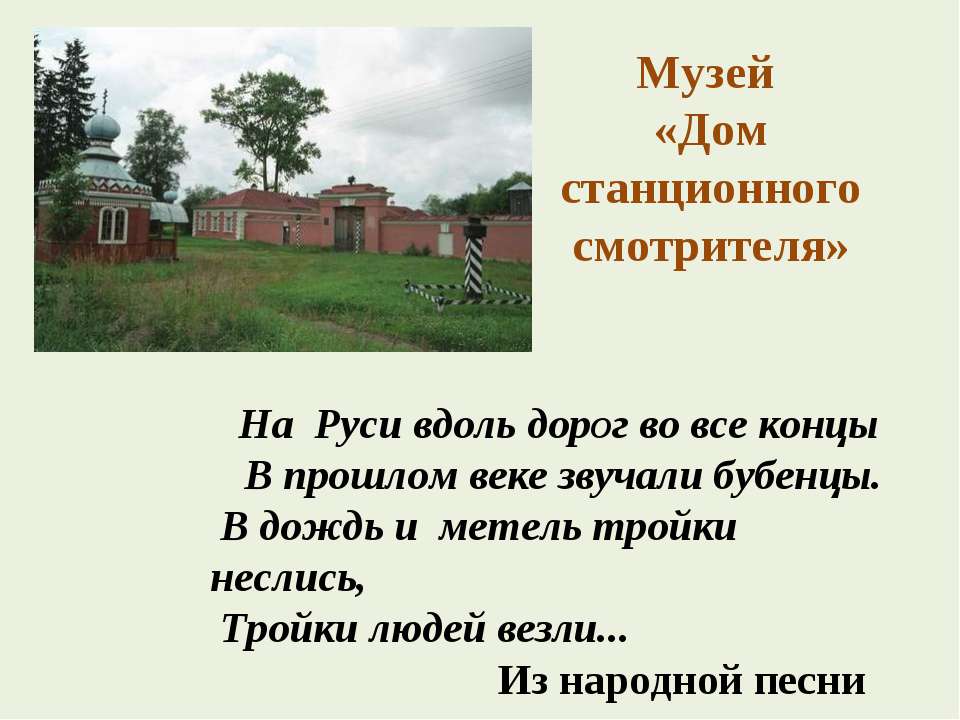 Музей «Дом станционного смотрителя»

На Руси вдоль дорог во все концы
В прошлом веке звучали бубенцы.
В дождь и метель тройки неслись,
Тройки людей везли...

Из народной песни